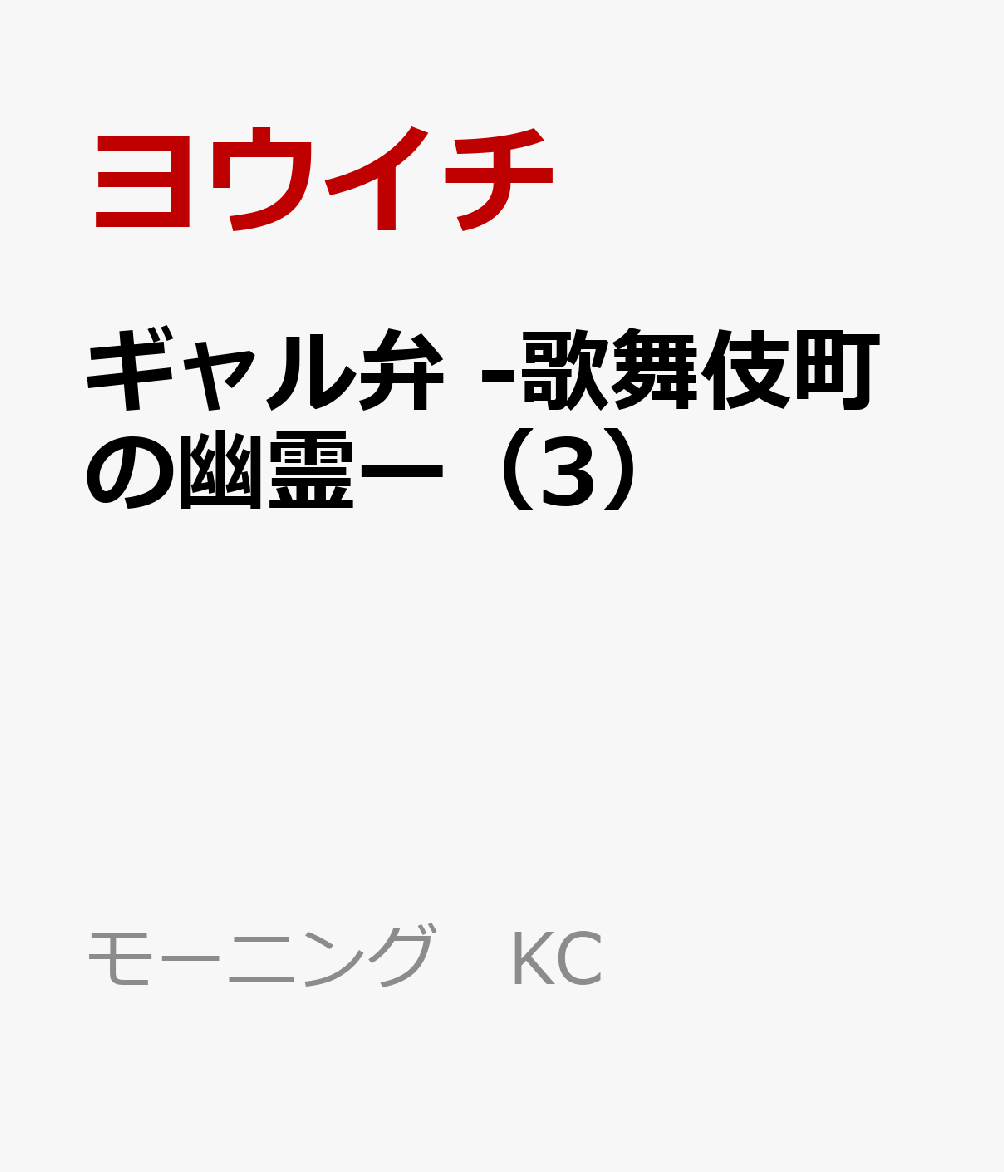 ヨウイチ

ギャル弁 -歌舞伎町の幽霊ー（3）

モーニング　KC